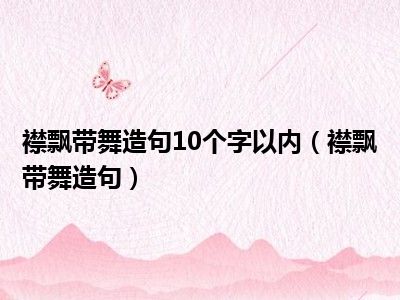 襟飘带舞造句10个字以内（襟飘带舞造句）